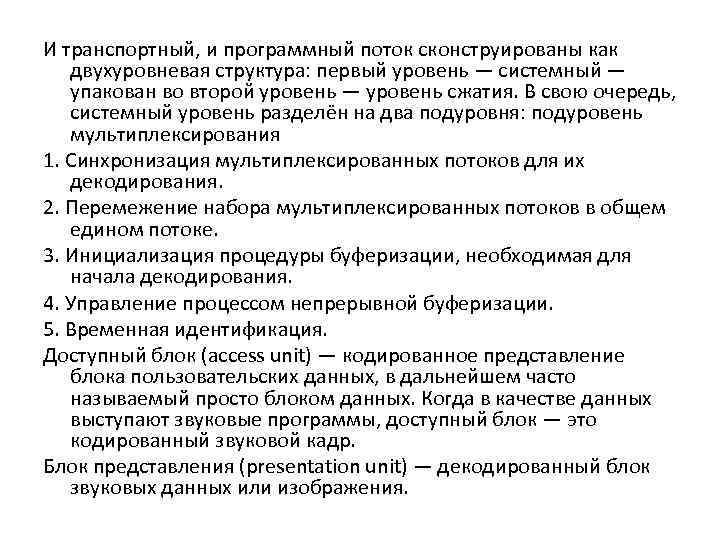 И транспортный, и программный поток сконструированы как двухуровневая структура: первый уровень — системный — упакован во второй уровень — уровень сжатия. В свою очередь, системный уровень разделён на два подуровня: подуровень мультиплексирования

1. Синхронизация мультиплексированных потоков для их декодирования.

2. Перемежение набора мультиплексированных потоков в общем едином потоке.

3. Инициализация процедуры буферизации, необходимая для начала декодирования.

4. Управление процессом непрерывной буферизации.

5. Временная идентификация.

Доступный блок (access unit) — кодированное представление блока пользовательских данных, в дальнейшем часто называемый просто блоком данных. Когда в качестве данных выступают звуковые программы, доступный блок — это кодированный звуковой кадр.

Блок представления (presentation unit) — декодированный блок звуковых данных или изображения.